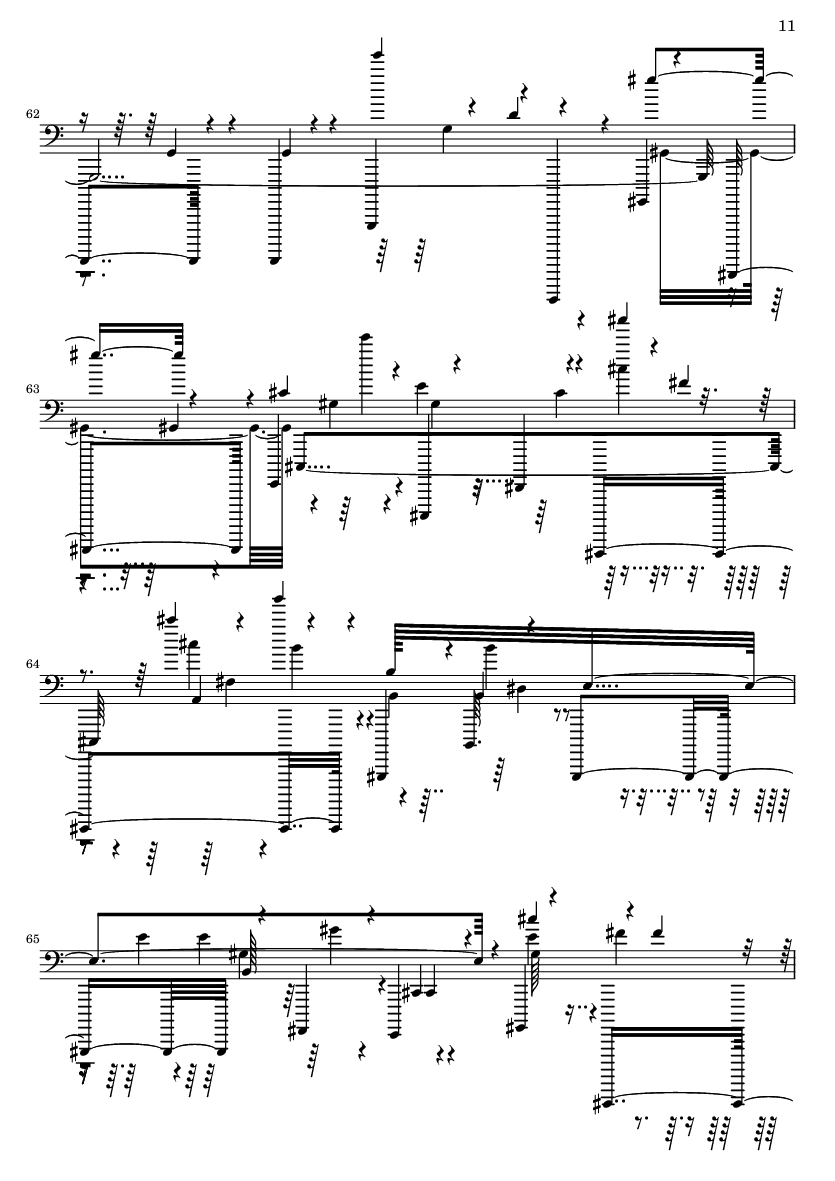 11

62

63

64

65